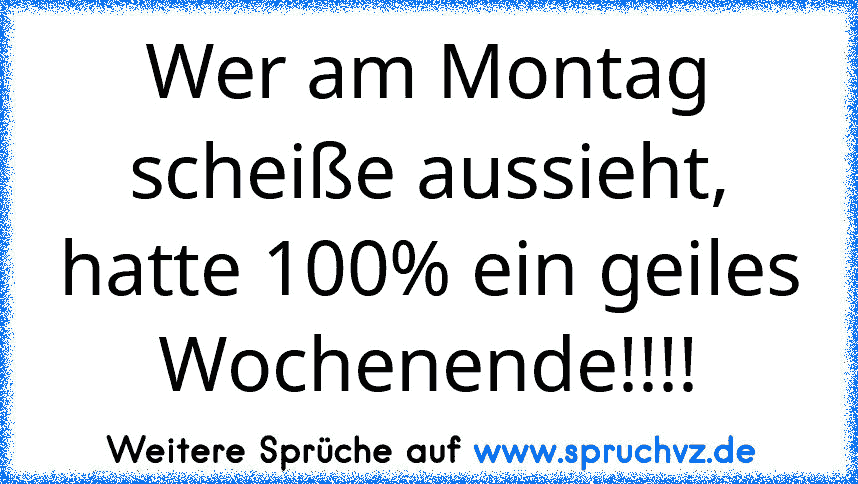 Wer am Montag scheiße aussieht, hatte 100% ein geiles Wochenende!!!!

Weitere Sprüche auf www.spruchvz.de